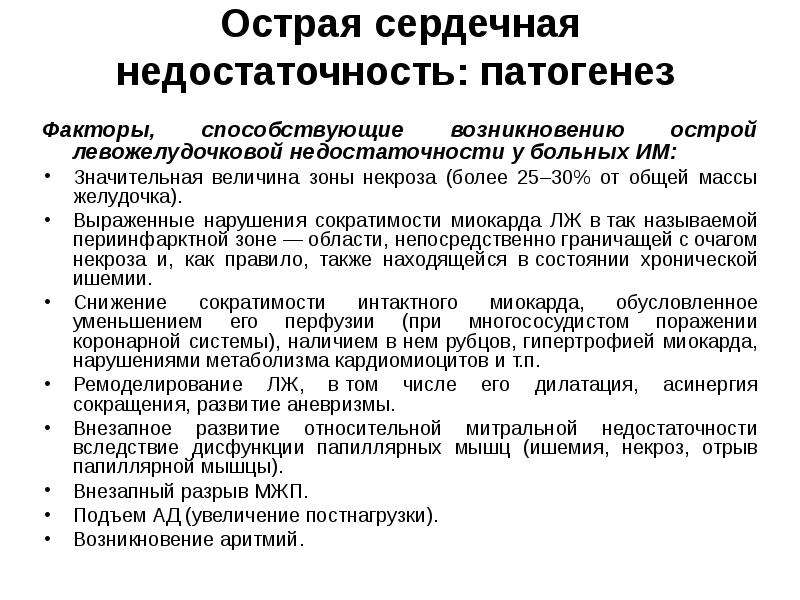 Острая сердечная недостаточность: патогенез

Факторы, способствующие возникновению острой левожелудочковой недостаточности у больных ИМ:

• Значительная величина зоны некроза (более 25–30% от общей массы желудочка).
• Выраженные нарушения сократимости миокарда ЛЖ в так называемой периинфарктной зоне — области, непосредственно граничащей с очагом некроза и, как правило, также находящейся в состоянии хронической ишемии.
• Снижение сократимости интактного миокарда, обусловленное уменьшением его перфузии (при многососудистом поражении коронарной системы), наличием в нем рубцов, гипертрофией миокарда, нарушениями метаболизма кардиомиоцитов и т.п.
• Ремоделирование ЛЖ, в том числе его дилатация, асинергия сокращения, развитие аневризмы.
• Внезапное развитие относительной митральной недостаточности вследствие дисфункции папиллярных мышц (ишемия, некроз, отрыв папиллярной мышцы).
• Внезапный разрыв МЖП.
• Подъем АД (увеличение постнагрузки).
• Возникновение аритмий.